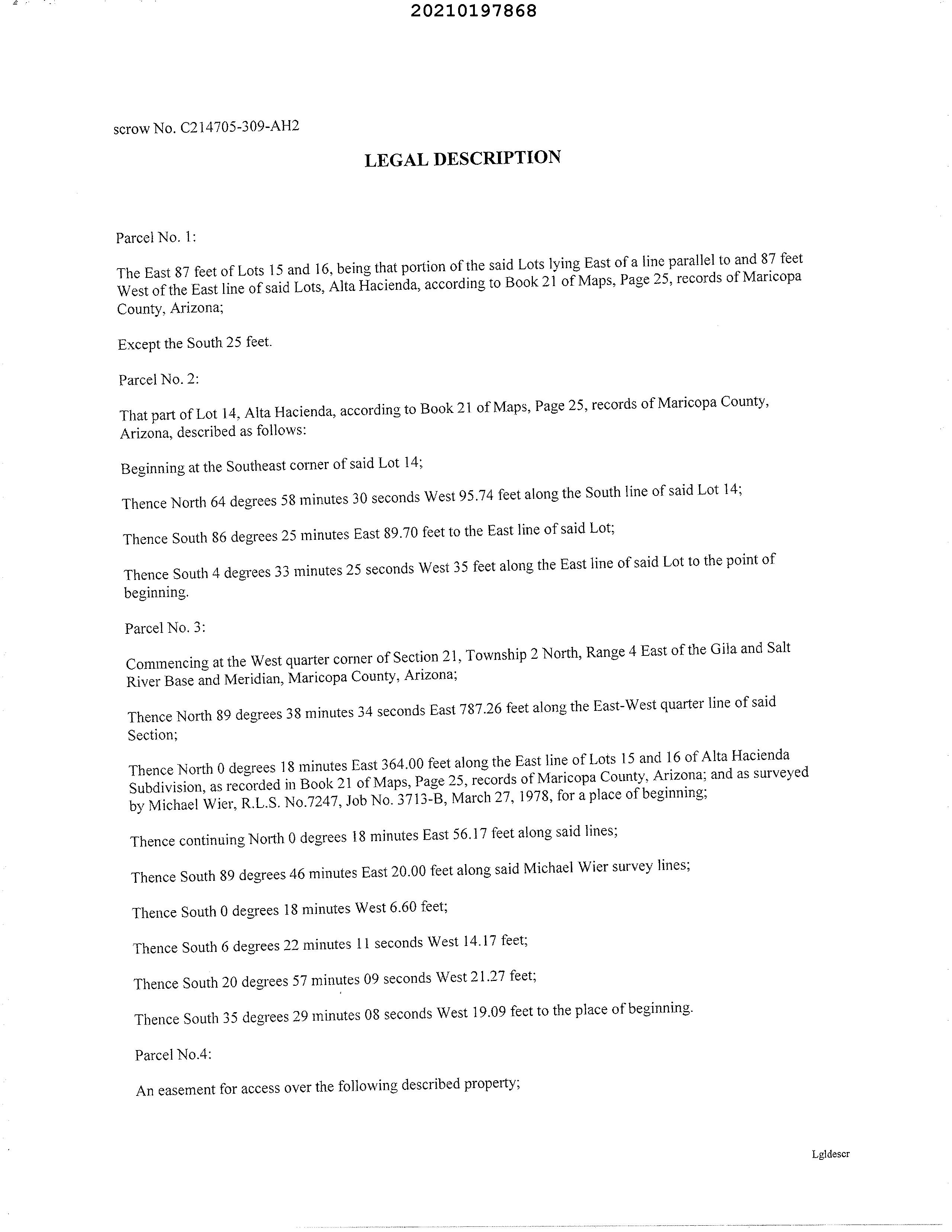 20210197868

scrow No. C214705-309-AH2

LEGAL DESCRIPTION

Parcel No. 1:

The East 87 feet of Lots 15 and 16, being that portion of the said Lots lying East of a line parallel to and 87 feet West of the East line of said Lots, Alta Hacienda, according to Book 21 of Maps, Page 25, records of Maricopa County, Arizona;

Except the South 25 feet.

Parcel No. 2:

That part of Lot 14, Alta Hacienda, according to Book 21 of Maps, Page 25, records of Maricopa County, Arizona, described as follows:

Beginning at the Southeast corner of said Lot 14;

Thence North 64 degrees 58 minutes 30 seconds West 95.74 feet along the South line of said Lot 14;

Thence South 86 degrees 25 minutes East 89.70 feet to the East line of said Lot;

Thence South 4 degrees 33 minutes 25 seconds West 35 feet along the East line of said Lot to the point of beginning.

Parcel No. 3:

Commencing at the West quarter corner of Section 21, Township 2 North, Range 4 East of the Gila and Salt River Base and Meridian, Maricopa County, Arizona;

Thence North 89 degrees 38 minutes 34 seconds East 787.26 feet along the East-West quarter line of said Section;

Thence North 0 degrees 18 minutes East 364.00 feet along the East line of Lots 15 and 16 of Alta Hacienda Subdivision, as recorded in Book 21 of Maps, Page 25, records of Maricopa County, Arizona; and as surveyed by Michael Wier, R.L.S. No.7247, Job No. 3713-B, March 27, 1978, for a place of beginning;

Thence continuing North 0 degrees 18 minutes East 56.17 feet along said lines;

Thence South 89 degrees 46 minutes East 20.00 feet along said Michael Wier survey lines;

Thence South 0 degrees 18 minutes West 6.60 feet;

Thence South 6 degrees 22 minutes 11 seconds West 14.17 feet;

Thence South 20 degrees 57 minutes 09 seconds West 21.27 feet;

Thence South 35 degrees 29 minutes 08 seconds West 19.09 feet to the place of beginning.

Parcel No.4:

An easement for access over the following described property;

Lgldescr